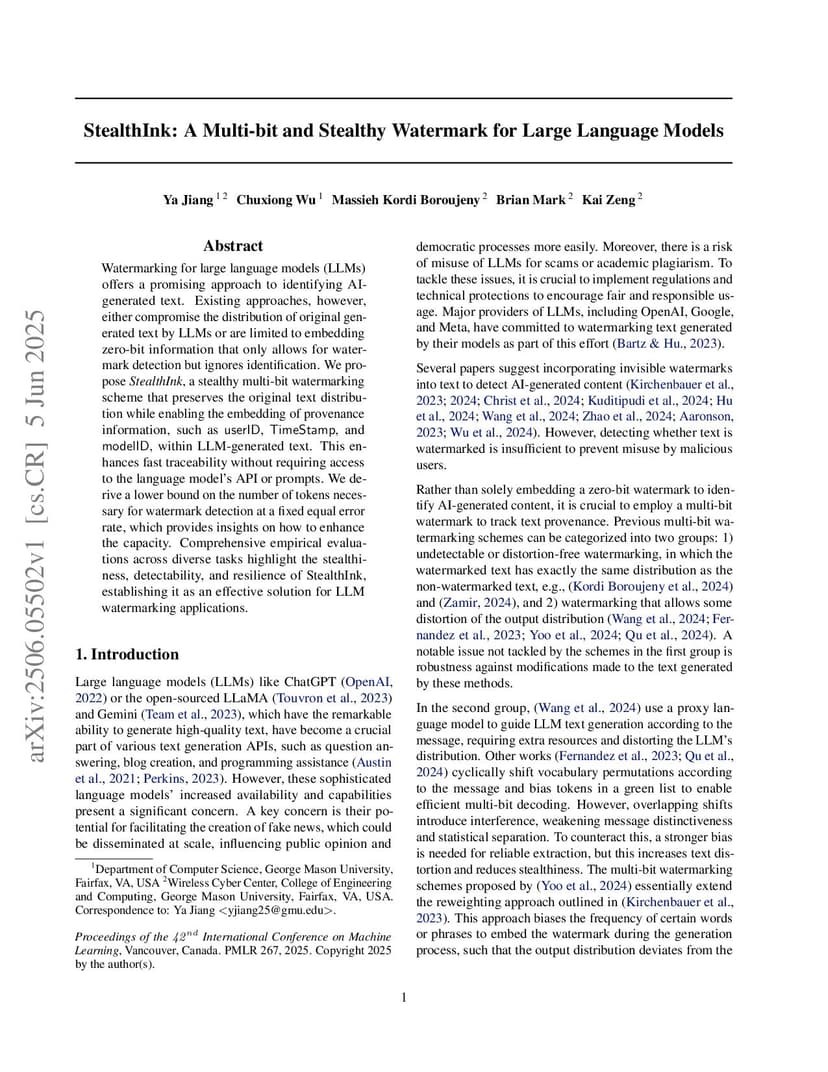 arXiv:2506.05502v1 [cs.CR] 5 Jun 2025

StealthInk: A Multi-bit and Stealthy Watermark for Large Language Models

Ya Jiang $^{1\,2}$ Chuxiong Wu $^{1}$ Massieh Kordi Boroujeny $^{2}$ Brian Mark $^{2}$ Kai Zeng $^{2}$

Abstract

Watermarking for large language models (LLMs) offers a promising approach to identifying AI-generated text. Existing approaches, however, either compromise the distribution of original generated text by LLMs or are limited to embedding zero-bit information that only allows for watermark detection but ignores identification. We propose StealthInk, a stealthy multi-bit watermarking scheme that preserves the original text distribution while enabling the embedding of provenance information, such as userID, TimeStamp, and modelID, within LLM-generated text. This enhances fast traceability without requiring access to the language model's API or prompts. We derive a lower bound on the number of tokens necessary for watermark detection at a fixed equal error rate, which provides insights on how to enhance the capacity. Comprehensive empirical evaluations across diverse tasks highlight the stealthiness, detectability, and resilience of StealthInk, establishing it as an effective solution for LLM watermarking applications.

1. Introduction

Large language models (LLMs) like ChatGPT (OpenAI, 2022) or the open-sourced LLaMA (Touvron et al., 2023) and Gemini (Team et al., 2023), which have the remarkable ability to generate high-quality text, have become a crucial part of various text generation APIs, such as question answering, blog creation, and programming assistance (Austin et al., 2021; Perkins, 2023). However, these sophisticated language models' increased availability and capabilities present a significant concern. A key concern is their potential for facilitating the creation of fake news, which could be disseminated at scale, influencing public opinion and

$^{1}$Department of Computer Science, George Mason University, Fairfax, VA, USA $^{2}$Wireless Cyber Center, College of Engineering and Computing, George Mason University, Fairfax, VA, USA. Correspondence to: Ya Jiang <yjiang25@gmu.edu>.

Proceedings of the $42^{nd}$ International Conference on Machine Learning, Vancouver, Canada. PMLR 267, 2025. Copyright 2025 by the author(s).

democratic processes more easily. Moreover, there is a risk of misuse of LLMs for scams or academic plagiarism. To tackle these issues, it is crucial to implement regulations and technical protections to encourage fair and responsible usage. Major providers of LLMs, including OpenAI, Google, and Meta, have committed to watermarking text generated by their models as part of this effort (Bartz & Hu., 2023).

Several papers suggest incorporating invisible watermarks into text to detect AI-generated content (Kirchenbauer et al., 2023; 2024; Christ et al., 2024; Kuditipudi et al., 2024; Hu et al., 2024; Wang et al., 2024; Zhao et al., 2024; Aaronson, 2023; Wu et al., 2024). However, detecting whether text is watermarked is insufficient to prevent misuse by malicious users.

Rather than solely embedding a zero-bit watermark to identify AI-generated content, it is crucial to employ a multi-bit watermark to track text provenance. Previous multi-bit watermarking schemes can be categorized into two groups: 1) undetectable or distortion-free watermarking, in which the watermarked text has exactly the same distribution as the non-watermarked text, e.g., (Kordi Boroujeny et al., 2024) and (Zamir, 2024), and 2) watermarking that allows some distortion of the output distribution (Wang et al., 2024; Fernandez et al., 2023; Yoo et al., 2024; Qu et al., 2024). A notable issue not tackled by the schemes in the first group is robustness against modifications made to the text generated by these methods.

In the second group, (Wang et al., 2024) use a proxy language model to guide LLM text generation according to the message, requiring extra resources and distorting the LLM's distribution. Other works (Fernandez et al., 2023; Qu et al., 2024) cyclically shift vocabulary permutations according to the message and bias tokens in a green list to enable efficient multi-bit decoding. However, overlapping shifts introduce interference, weakening message distinctiveness and statistical separation. To counteract this, a stronger bias is needed for reliable extraction, but this increases text distortion and reduces stealthiness. The multi-bit watermarking schemes proposed by (Yoo et al., 2024) essentially extend the reweighting approach outlined in (Kirchenbauer et al., 2023). This approach biases the frequency of certain words or phrases to embed the watermark during the generation process, such that the output distribution deviates from the

1